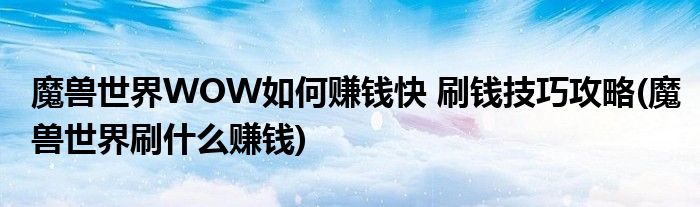 魔兽世界WOW如何赚钱快 刷钱技巧攻略(魔兽世界刷什么赚钱)